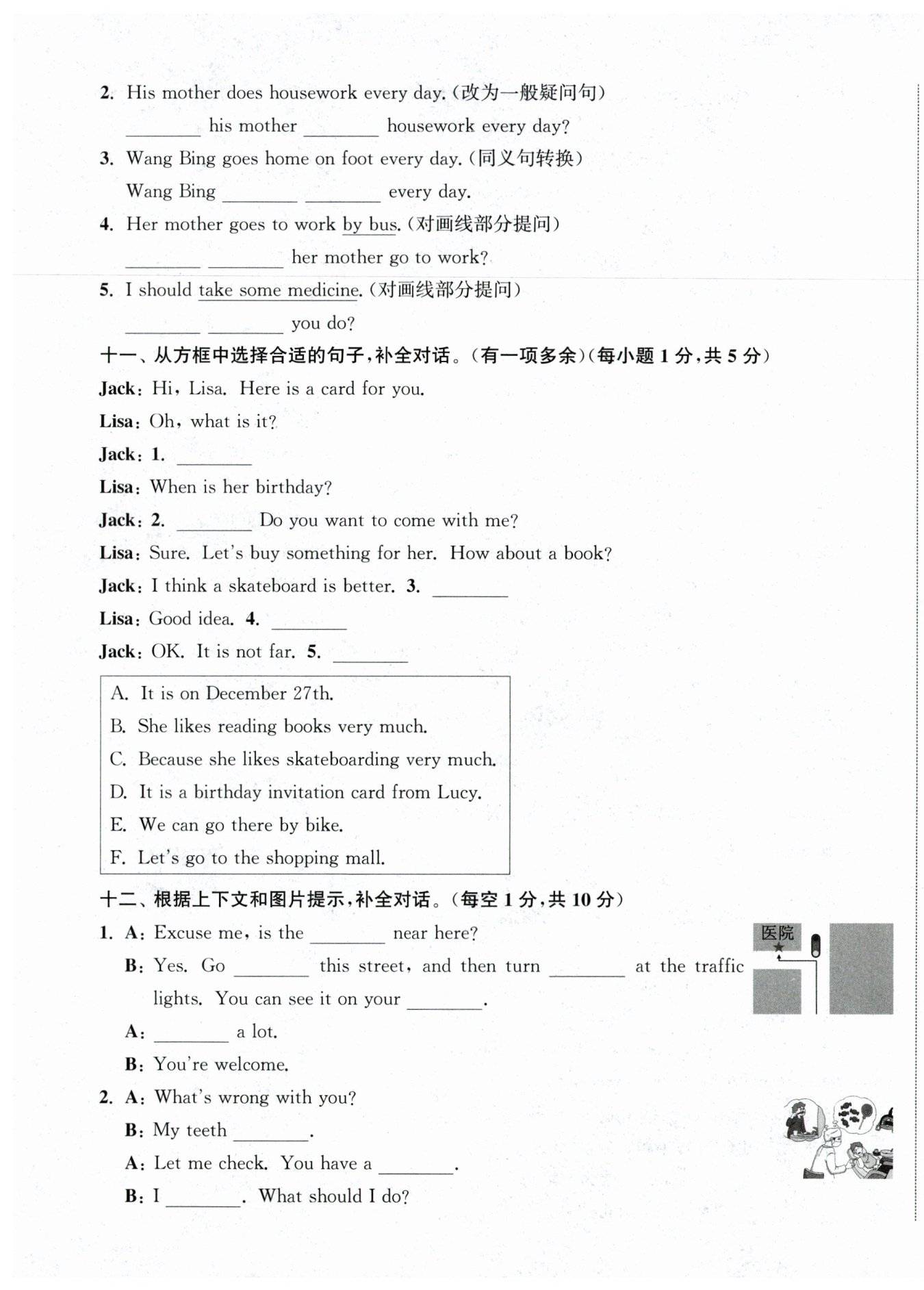 2. His mother does housework every day.(改为一般疑问句)

________ his mother ________ housework every day?

3. Wang Bing goes home on foot every day.(同义句转换)

Wang Bing ________ ________ every day.

4. Her mother goes to work by bus.(对画线部分提问)

________ ________ her mother go to work?

5. I should take some medicine.(对画线部分提问)

________ ________ you do?

十一、从方框中选择合适的句子,补全对话。(有一项多余)(每小题 1 分,共 5 分)

Jack: Hi, Lisa. Here is a card for you.

Lisa: Oh, what is it?

Jack: 1. ________

Lisa: When is her birthday?

Jack: 2. ________ Do you want to come with me?

Lisa: Sure. Let's buy something for her. How about a book?

Jack: I think a skateboard is better. 3. ________

Lisa: Good idea. 4. ________

Jack: OK. It is not far. 5. ________

A. It is on December 27th.
B. She likes reading books very much.
C. Because she likes skateboarding very much.
D. It is a birthday invitation card from Lucy.
E. We can go there by bike.
F. Let's go to the shopping mall.

十二、根据上下文和图片提示,补全对话。(每空 1 分,共 10 分)

1. A: Excuse me, is the ________ near here?

B: Yes. Go ________ this street, and then turn ________ at the traffic lights. You can see it on your ________.

A: ________ a lot.

B: You're welcome.

医院

2. A: What's wrong with you?

B: My teeth ________.

A: Let me check. You have a ________.

B: I ________. What should I do?